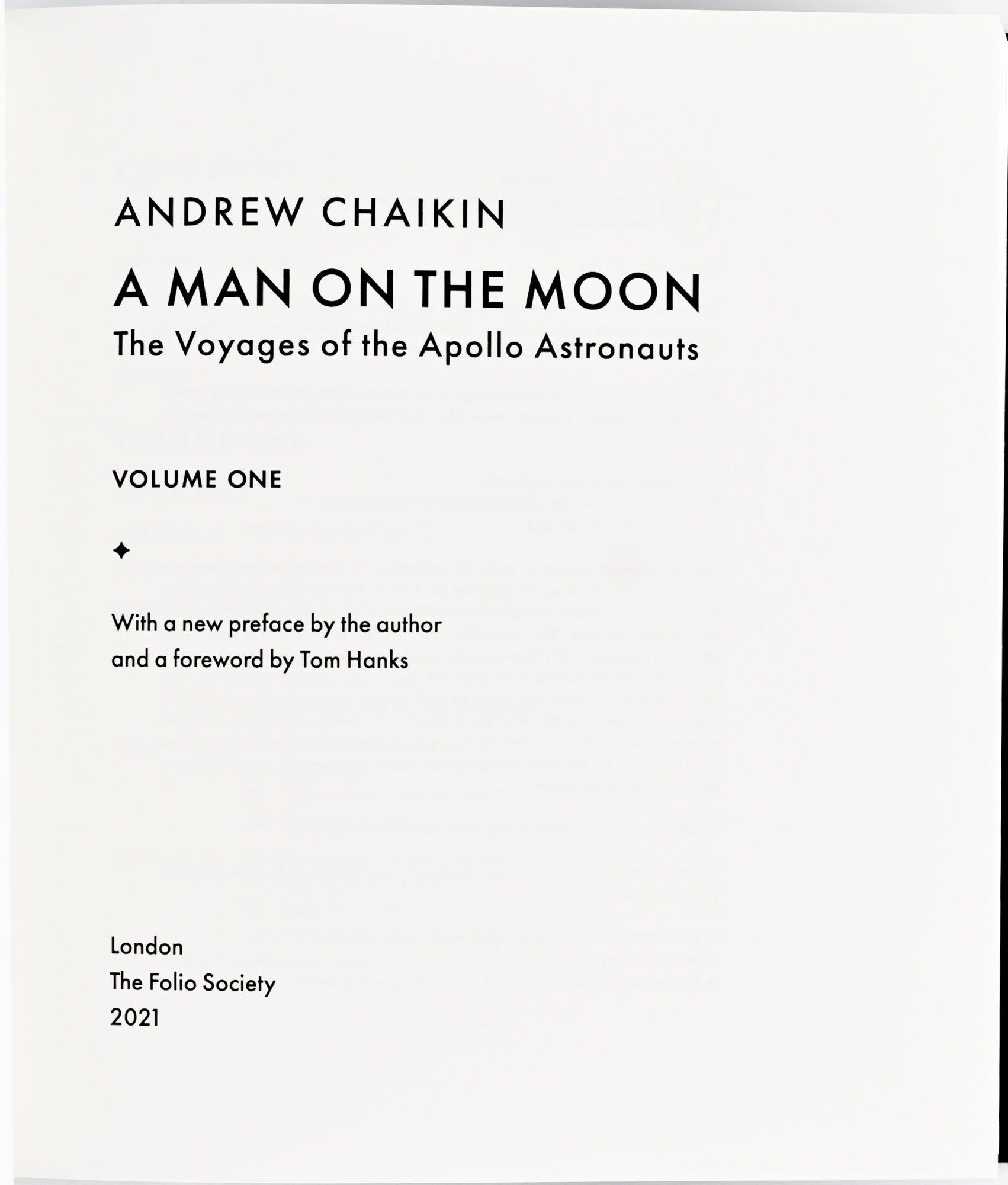 ANDREW CHAIKIN

A MAN ON THE MOON

The Voyages of the Apollo Astronauts

VOLUME ONE

✦

With a new preface by the author
and a foreword by Tom Hanks

London
The Folio Society
2021